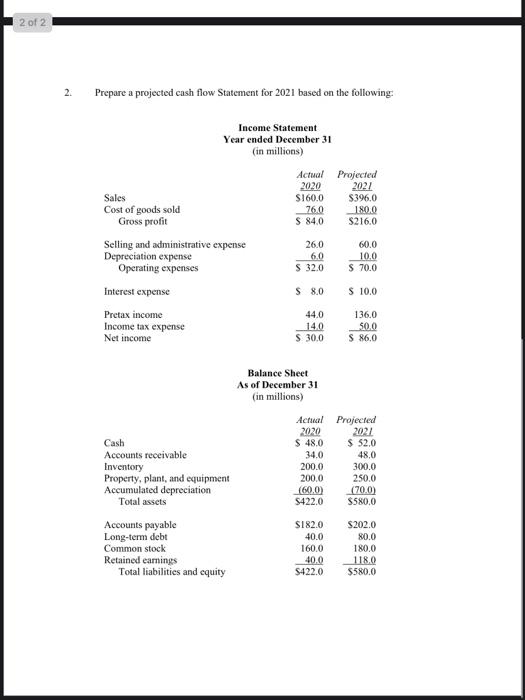 2 of 2

2. Prepare a projected cash flow Statement for 2021 based on the following:

Income Statement
Year ended December 31
(in millions)

| | Actual 2020 | Projected 2021 |
|---|---|---|
| Sales | \$160.0 | \$396.0 |
| Cost of goods sold | 76.0 | 180.0 |
| Gross profit | \$ 84.0 | \$216.0 |
| Selling and administrative expense | 26.0 | 60.0 |
| Depreciation expense | 6.0 | 10.0 |
| Operating expenses | \$ 32.0 | \$ 70.0 |
| Interest expense | \$ 8.0 | \$ 10.0 |
| Pretax income | 44.0 | 136.0 |
| Income tax expense | 14.0 | 50.0 |
| Net income | \$ 30.0 | \$ 86.0 |

Balance Sheet
As of December 31
(in millions)

| | Actual 2020 | Projected 2021 |
|---|---|---|
| Cash | \$ 48.0 | \$ 52.0 |
| Accounts receivable | 34.0 | 48.0 |
| Inventory | 200.0 | 300.0 |
| Property, plant, and equipment | 200.0 | 250.0 |
| Accumulated depreciation | (60.0) | (70.0) |
| Total assets | \$422.0 | \$580.0 |
| Accounts payable | \$182.0 | \$202.0 |
| Long-term debt | 40.0 | 80.0 |
| Common stock | 160.0 | 180.0 |
| Retained earnings | 40.0 | 118.0 |
| Total liabilities and equity | \$422.0 | \$580.0 |